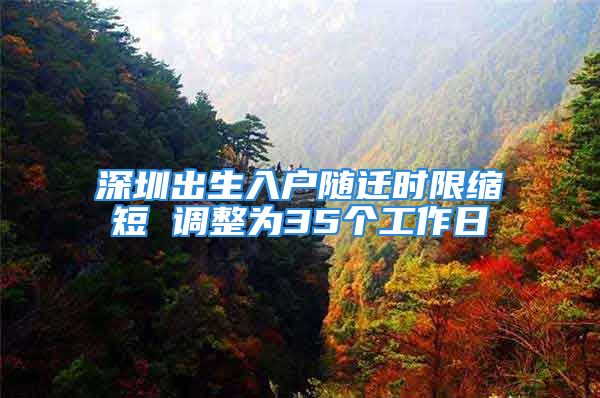 深圳出生入户随迁时限缩短 调整为35个工作日